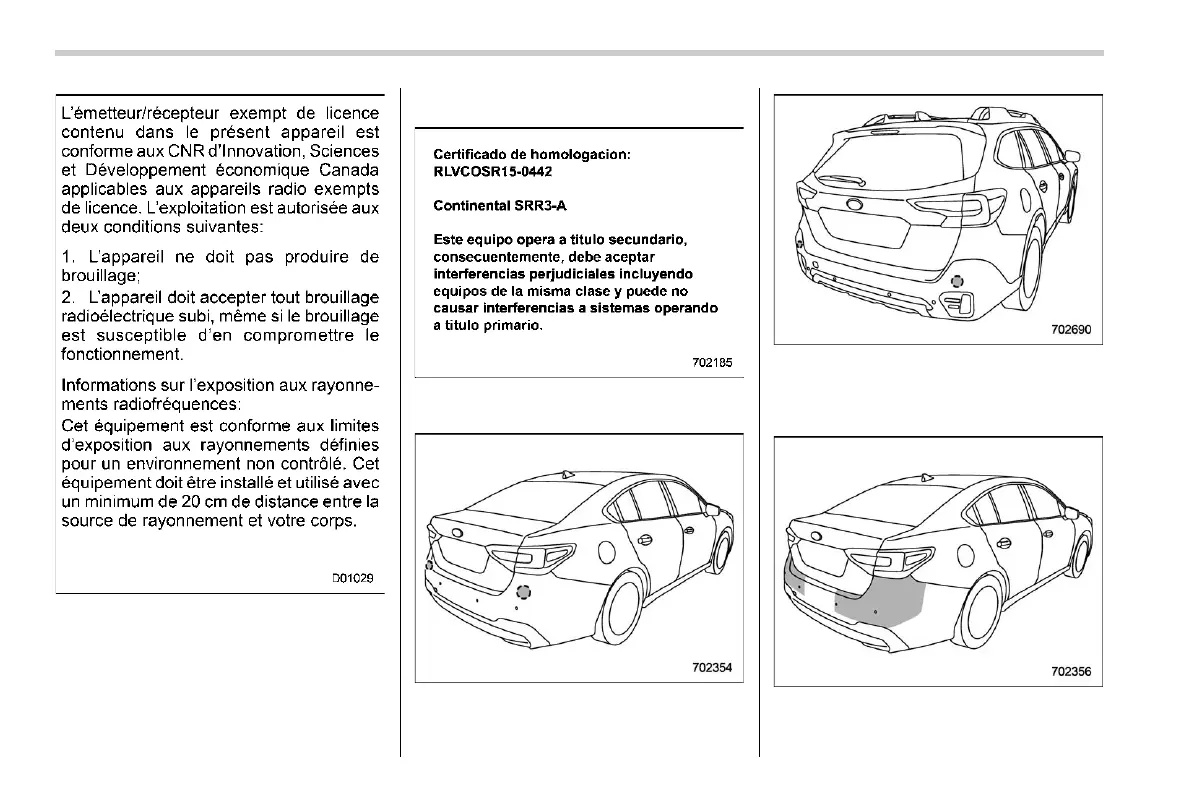 L'émetteur/récepteur exempt de licence contenu dans le présent appareil est conforme aux CNR d'Innovation, Sciences et Développement économique Canada applicables aux appareils radio exempts de licence. L'exploitation est autorisée aux deux conditions suivantes:

1. L'appareil ne doit pas produire de brouillage;

2. L'appareil doit accepter tout brouillage radioélectrique subi, même si le brouillage est susceptible d'en compromettre le fonctionnement.

Informations sur l'exposition aux rayonnements radiofréquences:

Cet équipement est conforme aux limites d'exposition aux rayonnements définies pour un environnement non contrôlé. Cet équipement doit être installé et utilisé avec un minimum de 20 cm de distance entre la source de rayonnement et votre corps.

D01029

Certificado de homologacion:
RLVCOSR15-0442

Continental SRR3-A

Este equipo opera a titulo secundario, consecuentemente, debe aceptar interferencias perjudiciales incluyendo equipos de la misma clase y puede no causar interferencias a sistemas operando a titulo primario.

702185

702354

702690

702356